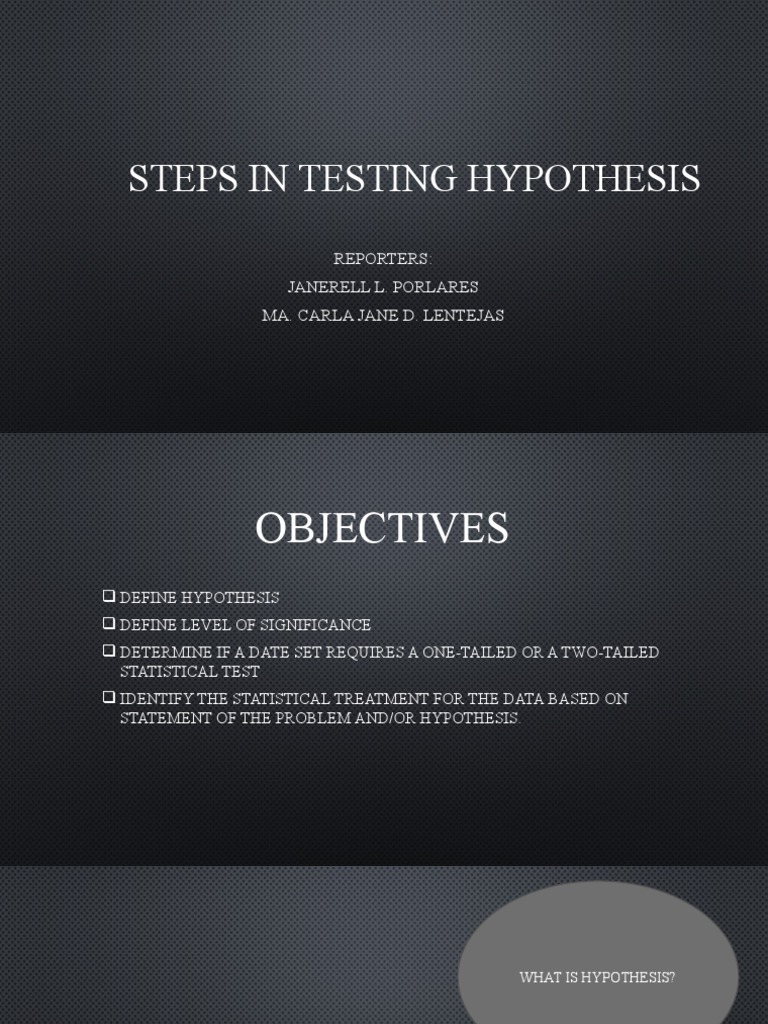 STEPS IN TESTING HYPOTHESIS

REPORTERS:
JANERELL L. PORLARES
MA. CARLA JANE D. LENTEJAS

OBJECTIVES

❑ DEFINE HYPOTHESIS
❑ DEFINE LEVEL OF SIGNIFICANCE
❑ DETERMINE IF A DATE SET REQUIRES A ONE-TAILED OR A TWO-TAILED STATISTICAL TEST
❑ IDENTIFY THE STATISTICAL TREATMENT FOR THE DATA BASED ON STATEMENT OF THE PROBLEM AND/OR HYPOTHESIS.

WHAT IS HYPOTHESIS?